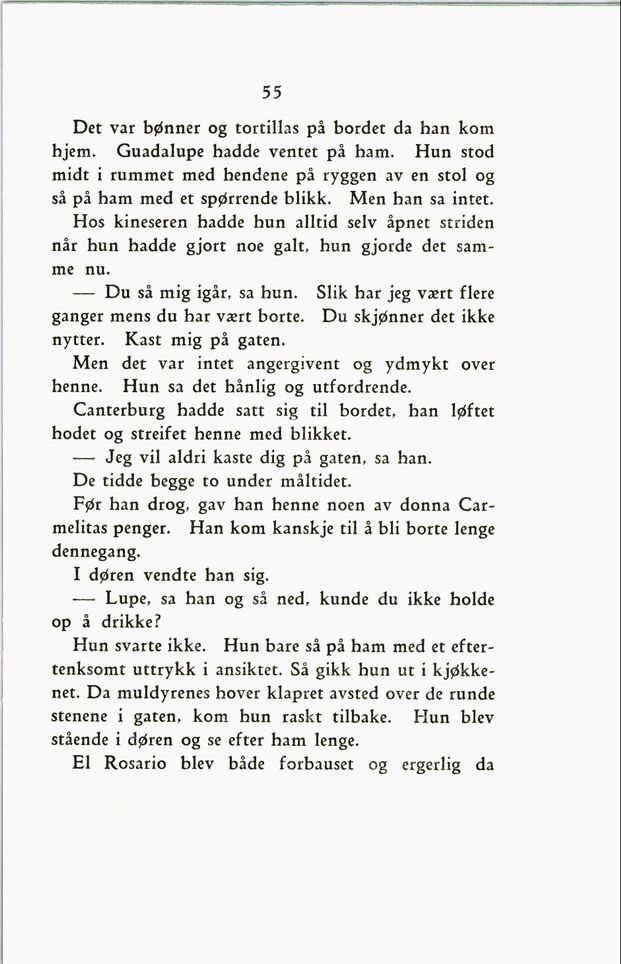 55

Det var bønner og tortillas på bordet da han kom hjem. Guadalupe hadde ventet på ham. Hun stod midt i rummet med hendene på ryggen av en stol og så på ham med et spørrende blikk. Men han sa intet. Hos kineseren hadde hun alltid selv åpnet striden når hun hadde gjort noe galt, hun gjorde det samme nu.

— Du så mig igår, sa hun. Slik har jeg vært flere ganger mens du har vært borte. Du skjønner det ikke nytter. Kast mig på gaten.

Men det var intet angergivent og ydmykt over henne. Hun sa det hånlig og utfordrende.

Canterburg hadde satt sig til bordet, han løftet hodet og streifet henne med blikket.

— Jeg vil aldri kaste dig på gaten, sa han.

De tidde begge to under måltidet.

Før han drog, gav han henne noen av donna Carmelitas penger. Han kom kanskje til å bli borte lenge dennegang.

I døren vendte han sig.

— Lupe, sa han og så ned, kunde du ikke holde op å drikke?

Hun svarte ikke. Hun bare så på ham med et eftertenksomt uttrykk i ansiktet. Så gikk hun ut i kjøkkenet. Da muldyrenes hover klapret avsted over de runde stenene i gaten, kom hun raskt tilbake. Hun blev stående i døren og se efter ham lenge.

El Rosario blev både forbauset og ergerlig da